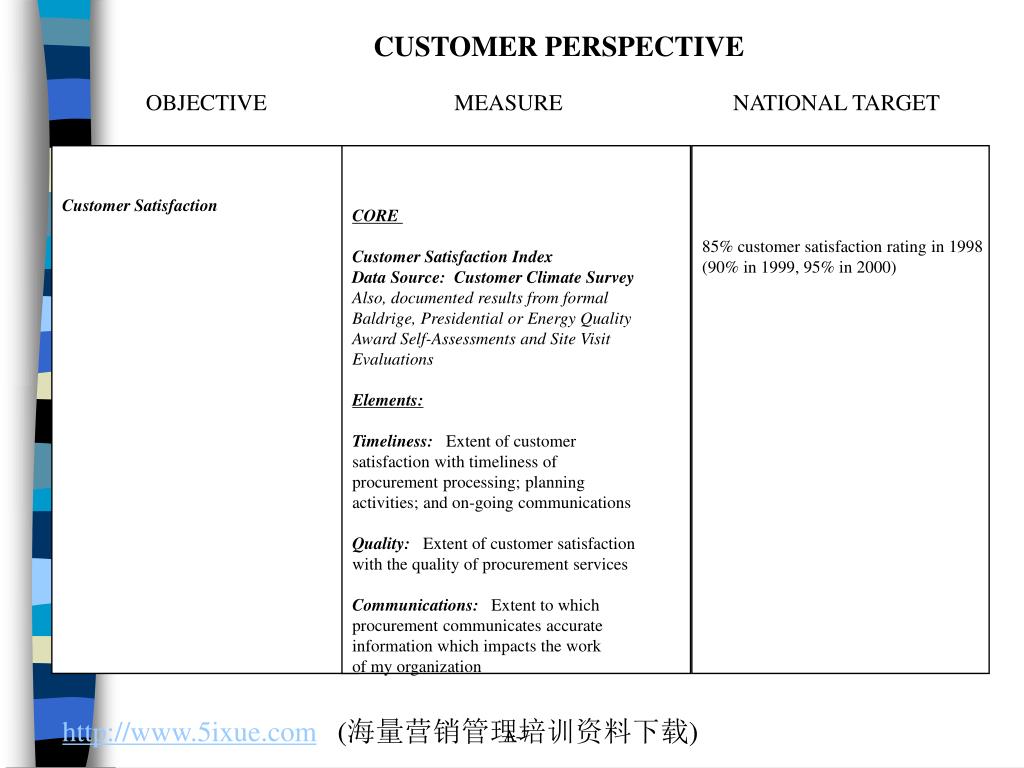 CUSTOMER PERSPECTIVE

| OBJECTIVE | MEASURE | NATIONAL TARGET |
|---|---|---|
| Customer Satisfaction | CORE<br><br>Customer Satisfaction Index<br>Data Source: Customer Climate Survey<br>Also, documented results from formal Baldrige, Presidential or Energy Quality Award Self-Assessments and Site Visit Evaluations<br><br>Elements:<br><br>Timeliness: Extent of customer satisfaction with timeliness of procurement processing; planning activities; and on-going communications<br><br>Quality: Extent of customer satisfaction with the quality of procurement services<br><br>Communications: Extent to which procurement communicates accurate information which impacts the work of my organization | 85% customer satisfaction rating in 1998 (90% in 1999, 95% in 2000) |

http://www.5ixue.com (海量营销管理培训资料下载)